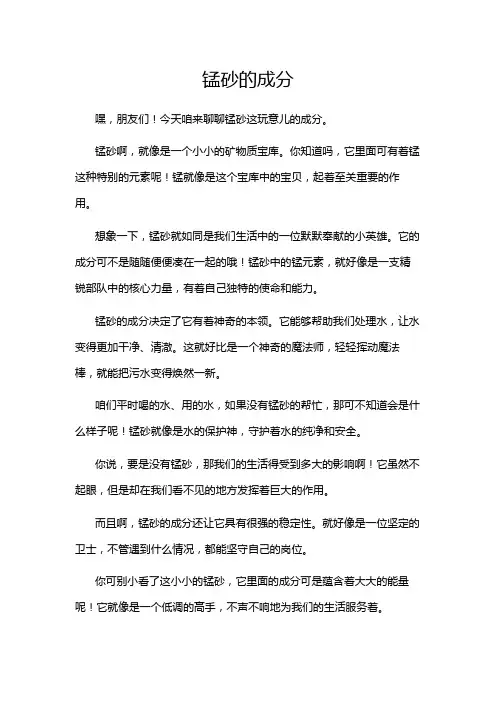 锰砂的成分

嘿，朋友们！今天咱来聊聊锰砂这玩意儿的成分。

锰砂啊，就像是一个小小的矿物质宝库。你知道吗，它里面可有着锰这种特别的元素呢！锰就像是这个宝库中的宝贝，起着至关重要的作用。

想象一下，锰砂就如同是我们生活中的一位默默奉献的小英雄。它的成分可不是随随便便凑在一起的哦！锰砂中的锰元素，就好像是一支精锐部队中的核心力量，有着自己独特的使命和能力。

锰砂的成分决定了它有着神奇的本领。它能够帮助我们处理水，让水变得更加干净、清澈。这就好比是一个神奇的魔法师，轻轻挥动魔法棒，就能把污水变得焕然一新。

咱们平时喝的水、用的水，如果没有锰砂的帮忙，那可不知道会是什么样子呢！锰砂就像是水的保护神，守护着水的纯净和安全。

你说，要是没有锰砂，那我们的生活得受到多大的影响啊！它虽然不起眼，但是却在我们看不见的地方发挥着巨大的作用。

而且啊，锰砂的成分还让它具有很强的稳定性。就好像是一位坚定的卫士，不管遇到什么情况，都能坚守自己的岗位。

你可别小看了这小小的锰砂，它里面的成分可是蕴含着大大的能量呢！它就像是一个低调的高手，不声不响地为我们的生活服务着。